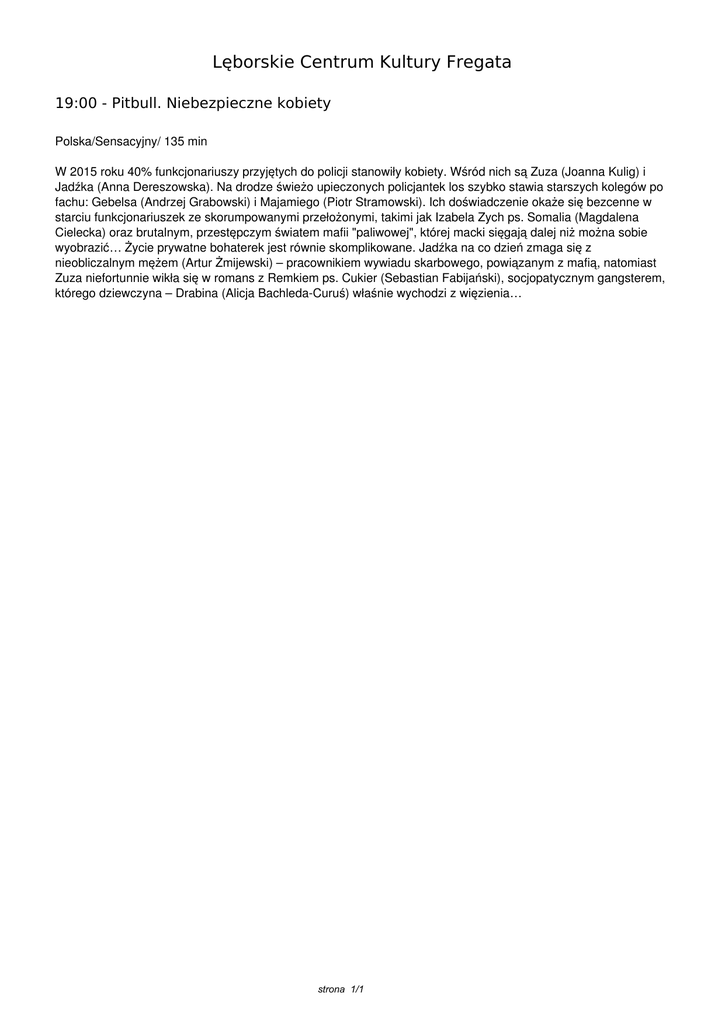 Lęborskie Centrum Kultury Fregata

19:00 - Pitbull. Niebezpieczne kobiety

Polska/Sensacyjny/ 135 min

W 2015 roku 40% funkcjonariuszy przyjętych do policji stanowiły kobiety. Wśród nich są Zuza (Joanna Kulig) i Jadźka (Anna Dereszowska). Na drodze świeżo upieczonych policjantek los szybko stawia starszych kolegów po fachu: Gebelsa (Andrzej Grabowski) i Majamiego (Piotr Stramowski). Ich doświadczenie okaże się bezcenne w starciu funkcjonariuszek ze skorumpowanymi przełożonymi, takimi jak Izabela Zych ps. Somalia (Magdalena Cielecka) oraz brutalnym, przestępczym światem mafii "paliwowej", której macki sięgają dalej niż można sobie wyobrazić… Życie prywatne bohaterek jest równie skomplikowane. Jadźka na co dzień zmaga się z nieobliczalnym mężem (Artur Żmijewski) – pracownikiem wywiadu skarbowego, powiązanym z mafią, natomiast Zuza niefortunnie wikła się w romans z Remkiem ps. Cukier (Sebastian Fabijański), socjopatycznym gangsterem, którego dziewczyna – Drabina (Alicja Bachleda-Curuś) właśnie wychodzi z więzienia…

strona 1/1